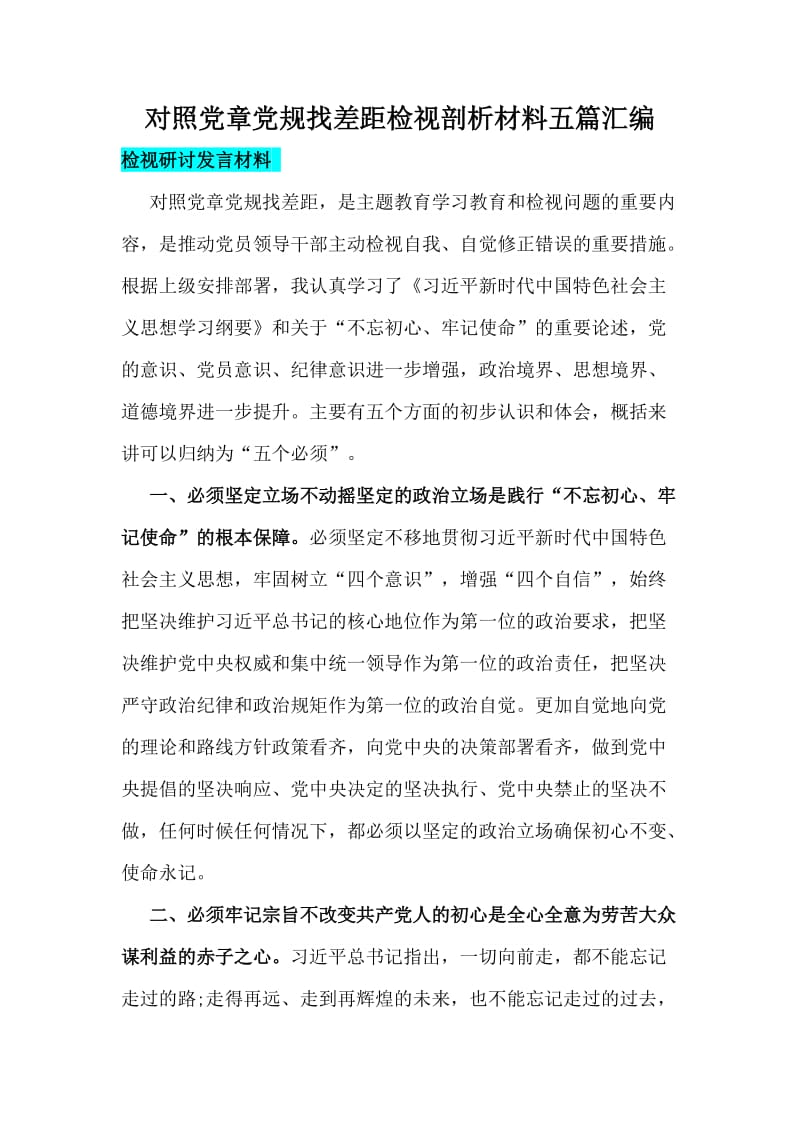 对照党章党规找差距检视剖析材料五篇汇编

检视研讨发言材料

对照党章党规找差距，是主题教育学习教育和检视问题的重要内容，是推动党员领导干部主动检视自我、自觉修正错误的重要措施。根据上级安排部署，我认真学习了《习近平新时代中国特色社会主义思想学习纲要》和关于“不忘初心、牢记使命”的重要论述，党的意识、党员意识、纪律意识进一步增强，政治境界、思想境界、道德境界进一步提升。主要有五个方面的初步认识和体会，概括来讲可以归纳为“五个必须”。

一、必须坚定立场不动摇坚定的政治立场是践行“不忘初心、牢记使命”的根本保障。必须坚定不移地贯彻习近平新时代中国特色社会主义思想，牢固树立“四个意识”，增强“四个自信”，始终把坚决维护习近平总书记的核心地位作为第一位的政治要求，把坚决维护党中央权威和集中统一领导作为第一位的政治责任，把坚决严守政治纪律和政治规矩作为第一位的政治自觉。更加自觉地向党的理论和路线方针政策看齐，向党中央的决策部署看齐，做到党中央提倡的坚决响应、党中央决定的坚决执行、党中央禁止的坚决不做，任何时候任何情况下，都必须以坚定的政治立场确保初心不变、使命永记。

二、必须牢记宗旨不改变共产党人的初心是全心全意为劳苦大众谋利益的赤子之心。习近平总书记指出，一切向前走，都不能忘记走过的路;走得再远、走到再辉煌的未来，也不能忘记走过的过去，